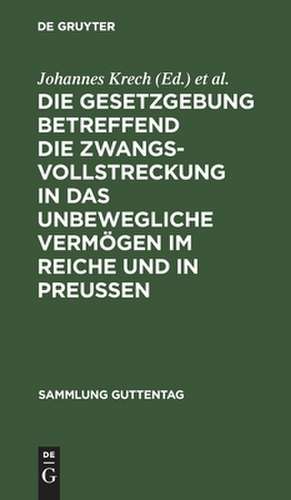 DE GRUYTER

Johannes Krech (Ed.) et al.

DIE GESETZGEBUNG BETREFFEND DIE ZWANGSVOLLSTRECKUNG IN DAS UNBEWEGLICHE VERMÖGEN IM REICHE UND IN PREUSSEN

SAMMLUNG GUTTENTAG

DE G